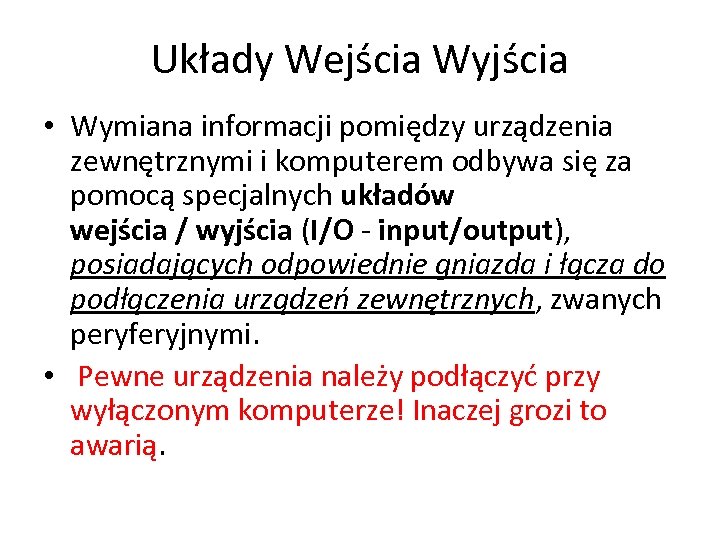 Układy Wejścia Wyjścia

• Wymiana informacji pomiędzy urządzenia zewnętrznymi i komputerem odbywa się za pomocą specjalnych układów wejścia / wyjścia (I/O - input/output), posiadających odpowiednie gniazda i łącza do podłączenia urządzeń zewnętrznych, zwanych peryferyjnymi.

• Pewne urządzenia należy podłączyć przy wyłączonym komputerze! Inaczej grozi to awarią.